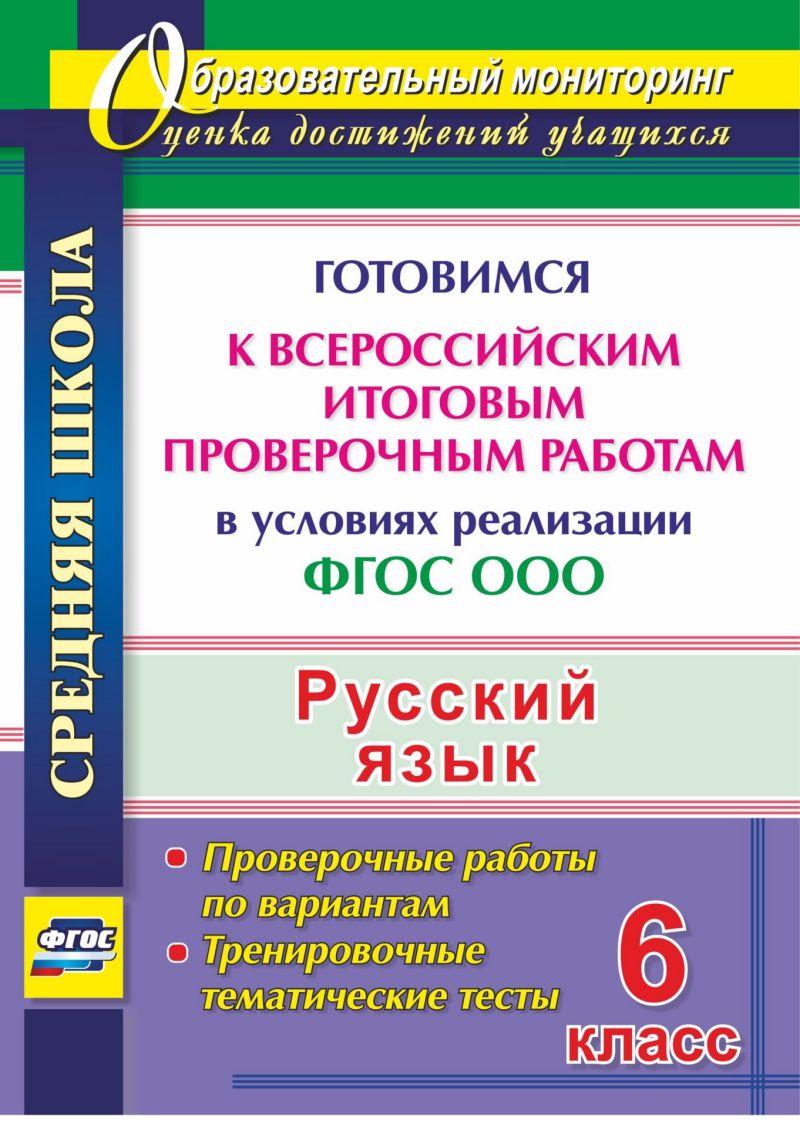 Образовательный мониторинг
Оценка достижений учащихся

СРЕДНЯЯ ШКОЛА

ГОТОВИМСЯ
К ВСЕРОССИЙСКИМ ИТОГОВЫМ ПРОВЕРОЧНЫМ РАБОТАМ
в условиях реализации
ФГОС ООО

Русский язык

Проверочные работы по вариантам
Тренировочные тематические тесты

ФГОС

6 класс